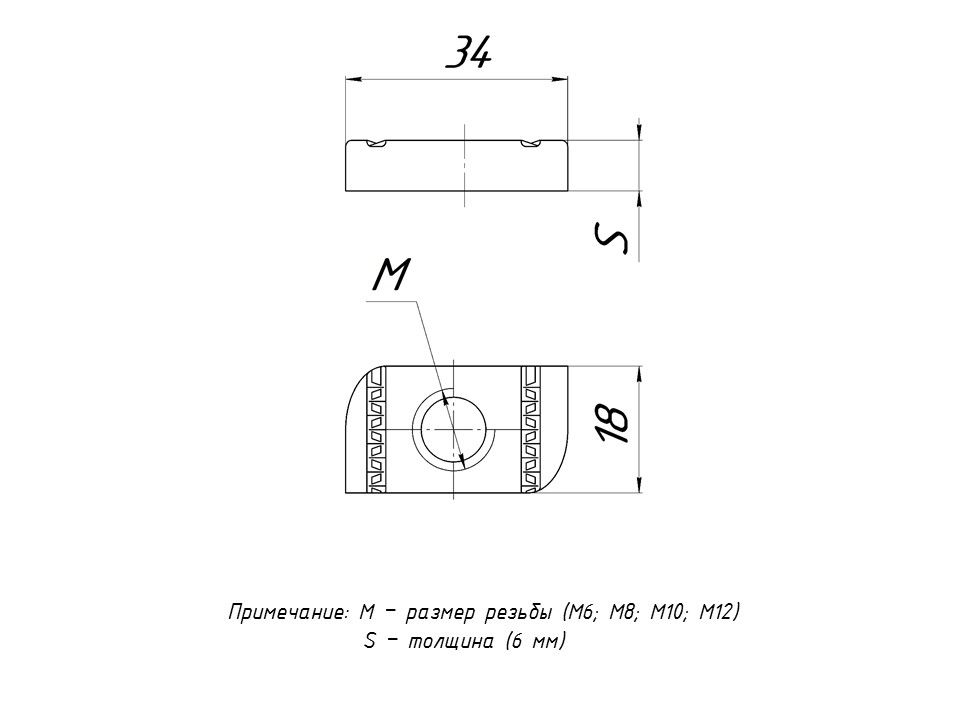 34

S

M

18

Примечание: M – размер резьбы (M6; M8; M10; M12)
S – толщина (6 мм)